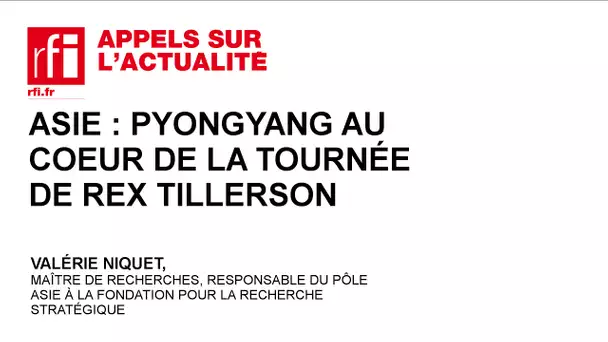 rfi
rfi.fr

APPELS SUR L'ACTUALITÉ

ASIE : PYONGYANG AU COEUR DE LA TOURNÉE DE REX TILLERSON

VALÉRIE NIQUET,
MAÎTRE DE RECHERCHES, RESPONSABLE DU PÔLE ASIE À LA FONDATION POUR LA RECHERCHE STRATÉGIQUE